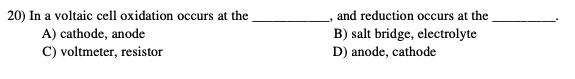 20) In a voltaic cell oxidation occurs at the __________, and reduction occurs at the __________.
A) cathode, anode
B) salt bridge, electrolyte
C) voltmeter, resistor
D) anode, cathode